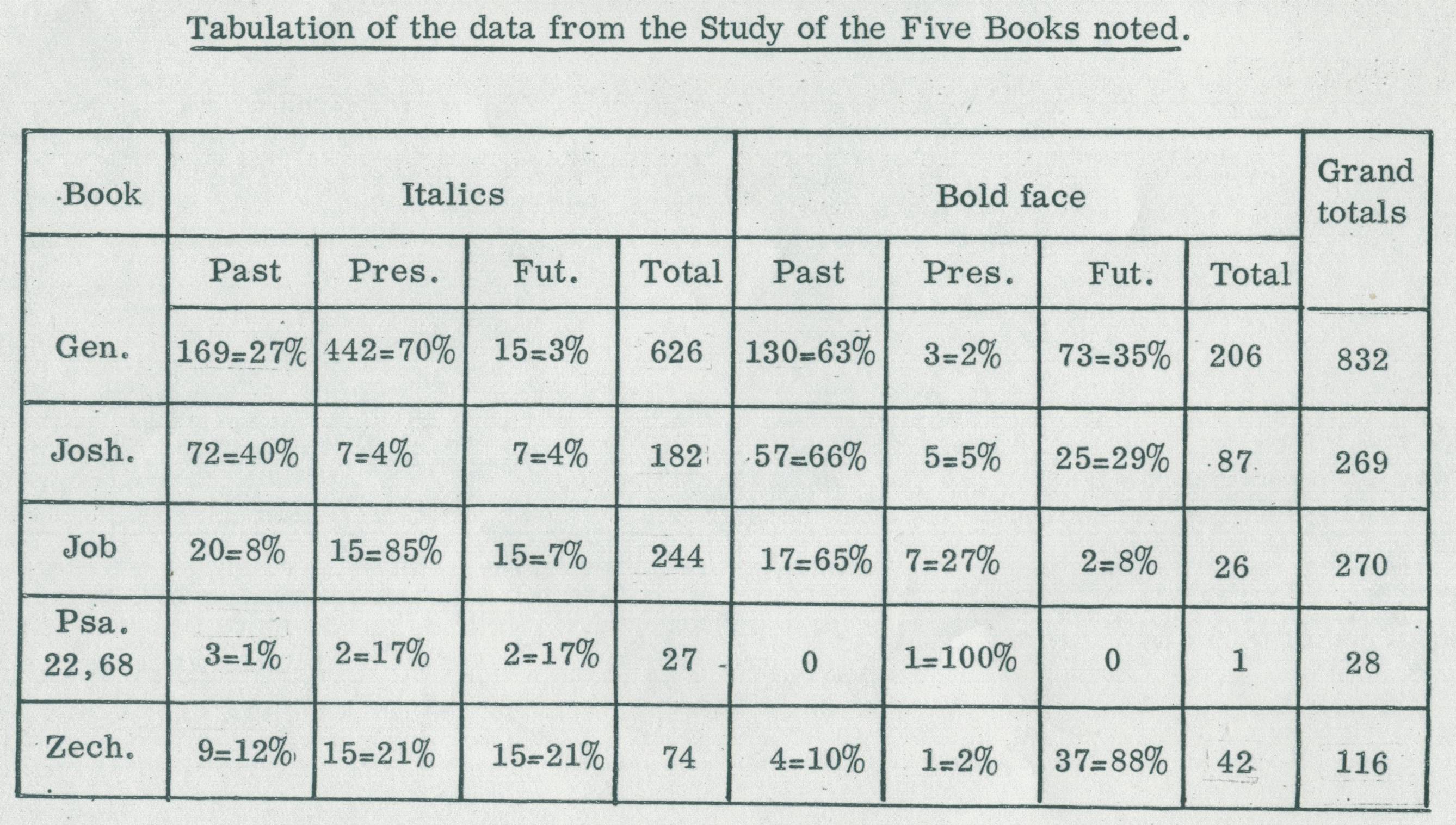 Tabulation of the data from the Study of the Five Books noted.

| Book | Italics | | | | Bold face | | | | Grand totals |
|---|---|---|---|---|---|---|---|---|---|
| | Past | Pres. | Fut. | Total | Past | Pres. | Fut. | Total | |
| Gen. | 169=27% | 442=70% | 15=3% | 626 | 130=63% | 3=2% | 73=35% | 206 | 832 |
| Josh. | 72=40% | 7=4% | 7=4% | 182 | 57=66% | 5=5% | 25=29% | 87 | 269 |
| Job | 20=8% | 15=85% | 15=7% | 244 | 17=65% | 7=27% | 2=8% | 26 | 270 |
| Psa. 22,68 | 3=1% | 2=17% | 2=17% | 27 | 0 | 1=100% | 0 | 1 | 28 |
| Zech. | 9=12% | 15=21% | 15=21% | 74 | 4=10% | 1=2% | 37=88% | 42 | 116 |